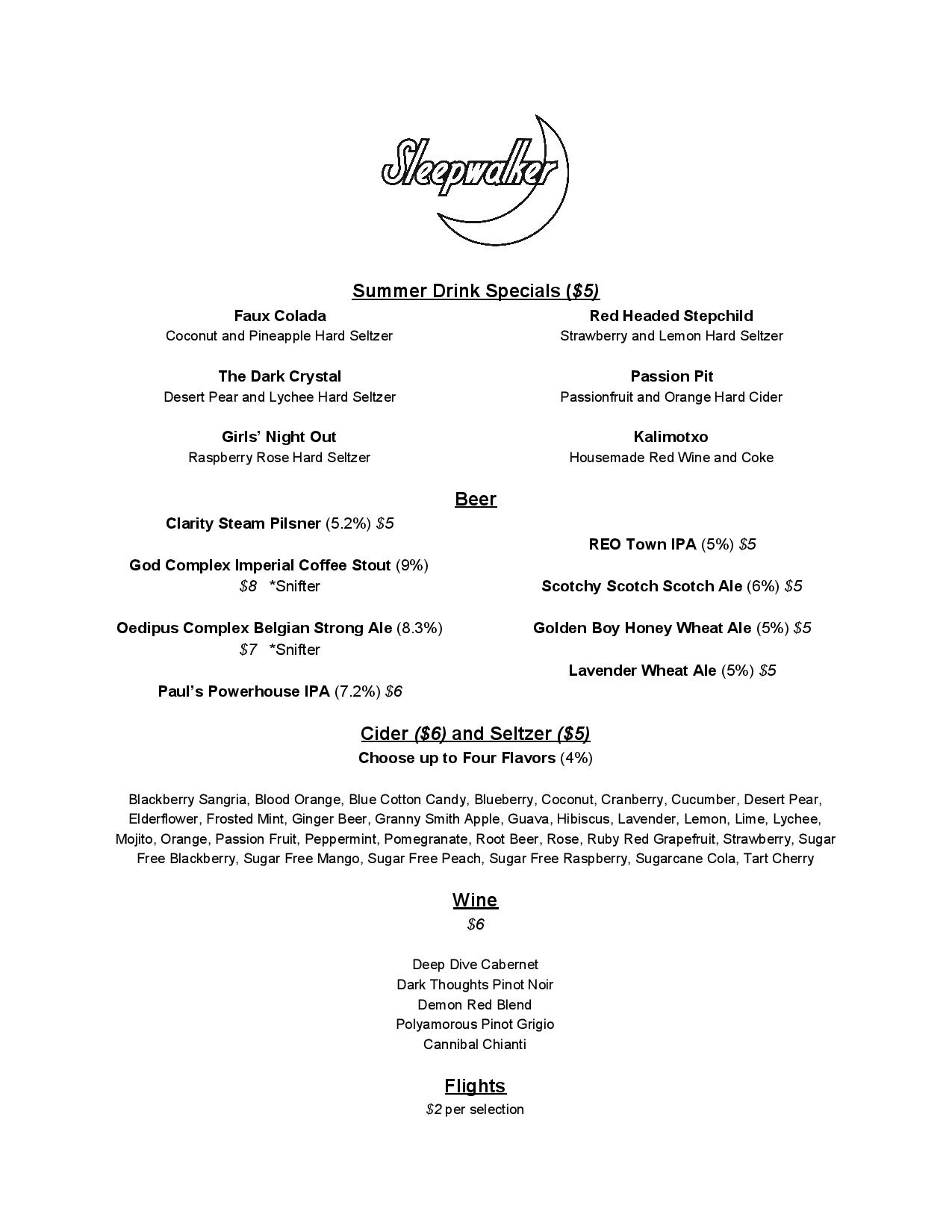 Sleepwalker

Summer Drink Specials ($5)

Faux Colada
Coconut and Pineapple Hard Seltzer

The Dark Crystal
Desert Pear and Lychee Hard Seltzer

Girls' Night Out
Raspberry Rose Hard Seltzer

Red Headed Stepchild
Strawberry and Lemon Hard Seltzer

Passion Pit
Passionfruit and Orange Hard Cider

Kalimotxo
Housemade Red Wine and Coke

Beer

Clarity Steam Pilsner (5.2%) $5

God Complex Imperial Coffee Stout (9%)
$8 *Snifter

Oedipus Complex Belgian Strong Ale (8.3%)
$7 *Snifter

Paul's Powerhouse IPA (7.2%) $6

REO Town IPA (5%) $5

Scotchy Scotch Scotch Ale (6%) $5

Golden Boy Honey Wheat Ale (5%) $5

Lavender Wheat Ale (5%) $5

Cider ($6) and Seltzer ($5)
Choose up to Four Flavors (4%)

Blackberry Sangria, Blood Orange, Blue Cotton Candy, Blueberry, Coconut, Cranberry, Cucumber, Desert Pear, Elderflower, Frosted Mint, Ginger Beer, Granny Smith Apple, Guava, Hibiscus, Lavender, Lemon, Lime, Lychee, Mojito, Orange, Passion Fruit, Peppermint, Pomegranate, Root Beer, Rose, Ruby Red Grapefruit, Strawberry, Sugar Free Blackberry, Sugar Free Mango, Sugar Free Peach, Sugar Free Raspberry, Sugarcane Cola, Tart Cherry

Wine
$6

Deep Dive Cabernet
Dark Thoughts Pinot Noir
Demon Red Blend
Polyamorous Pinot Grigio
Cannibal Chianti

Flights
$2 per selection